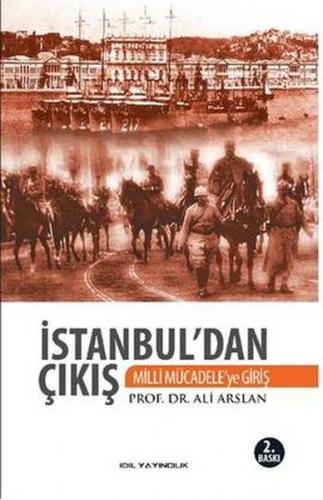 217

İSTANBUL'DAN ÇIKIŞ

MİLLİ MÜCADELE'ye GİRİŞ

PROF. DR. ALİ ARSLAN

2. BASKI

IDIL YAYINCILIK